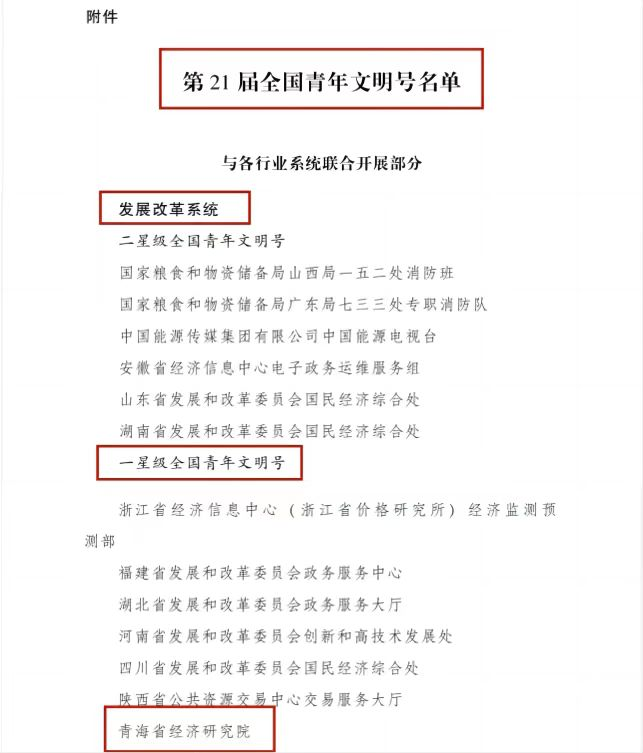 附件

第 21 届全国青年文明号名单

与各行业系统联合开展部分

发展改革系统

二星级全国青年文明号

国家粮食和物资储备局山西局一五二处消防班

国家粮食和物资储备局广东局七三三处专职消防队

中国能源传媒集团有限公司中国能源电视台

安徽省经济信息中心电子政务运维服务组

山东省发展和改革委员会国民经济综合处

湖南省发展和改革委员会国民经济综合处

一星级全国青年文明号

浙江省经济信息中心（浙江省价格研究所）经济监测预测部

福建省发展和改革委员会政务服务中心

湖北省发展和改革委员会政务服务大厅

河南省发展和改革委员会创新和高技术发展处

四川省发展和改革委员会国民经济综合处

陕西省公共资源交易中心交易服务大厅

青海省经济研究院